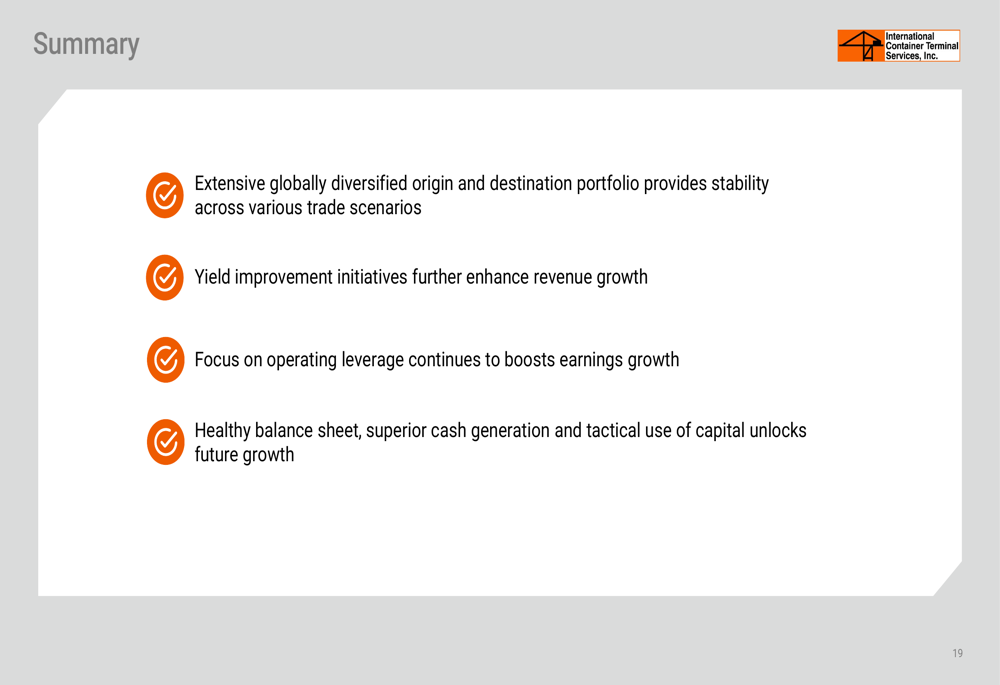 Summary

International Container Terminal Services, Inc.

Extensive globally diversified origin and destination portfolio provides stability across various trade scenarios

Yield improvement initiatives further enhance revenue growth

Focus on operating leverage continues to boosts earnings growth

Healthy balance sheet, superior cash generation and tactical use of capital unlocks future growth

19